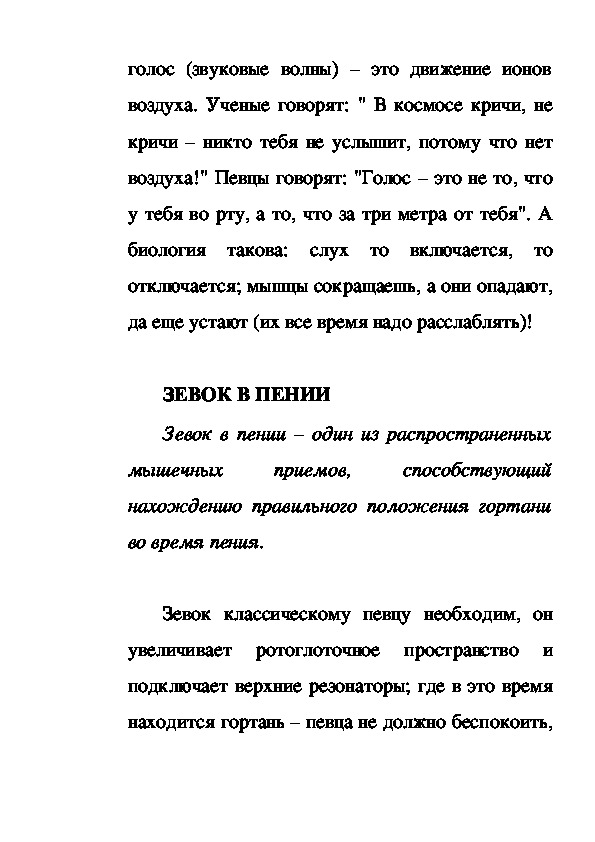 голос (звуковые волны) – это движение ионов воздуха. Ученые говорят: " В космосе кричи, не кричи – никто тебя не услышит, потому что нет воздуха!" Певцы говорят: "Голос – это не то, что у тебя во рту, а то, что за три метра от тебя". А биология такова: слух то включается, то отключается; мышцы сокращаешь, а они опадают, да еще устают (их все время надо расслаблять)!

ЗЕВОК В ПЕНИИ

Зевок в пении – один из распространенных мышечных приемов, способствующий нахождению правильного положения гортани во время пения.

Зевок классическому певцу необходим, он увеличивает ротоглоточное пространство и подключает верхние резонаторы; где в это время находится гортань – певца не должно беспокоить,